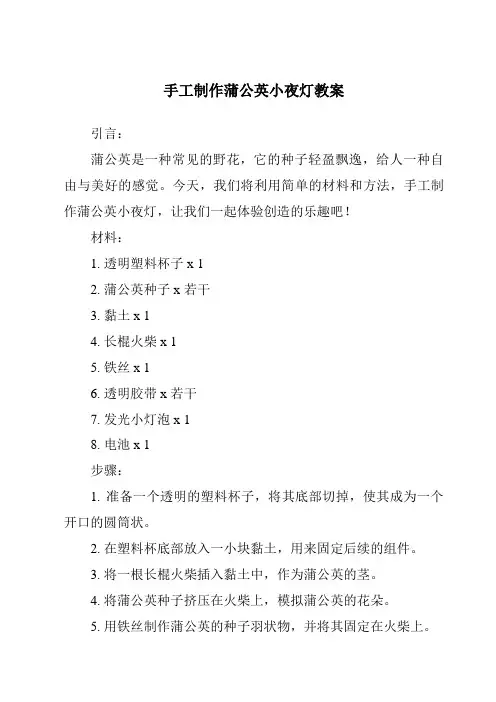 手工制作蒲公英小夜灯教案

引言：

蒲公英是一种常见的野花，它的种子轻盈飘逸，给人一种自由与美好的感觉。今天，我们将利用简单的材料和方法，手工制作蒲公英小夜灯，让我们一起体验创造的乐趣吧！

材料：

1. 透明塑料杯子 x 1

2. 蒲公英种子 x 若干

3. 黏土 x 1

4. 长棍火柴 x 1

5. 铁丝 x 1

6. 透明胶带 x 若干

7. 发光小灯泡 x 1

8. 电池 x 1

步骤：

1. 准备一个透明的塑料杯子，将其底部切掉，使其成为一个开口的圆筒状。

2. 在塑料杯底部放入一小块黏土，用来固定后续的组件。

3. 将一根长棍火柴插入黏土中，作为蒲公英的茎。

4. 将蒲公英种子挤压在火柴上，模拟蒲公英的花朵。

5. 用铁丝制作蒲公英的种子羽状物，并将其固定在火柴上。